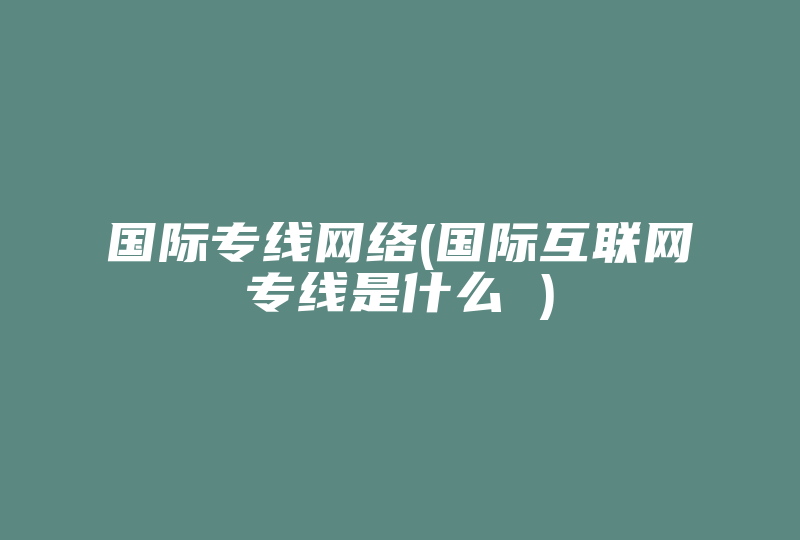 国际专线网络(国际互联网专线是什么 ）